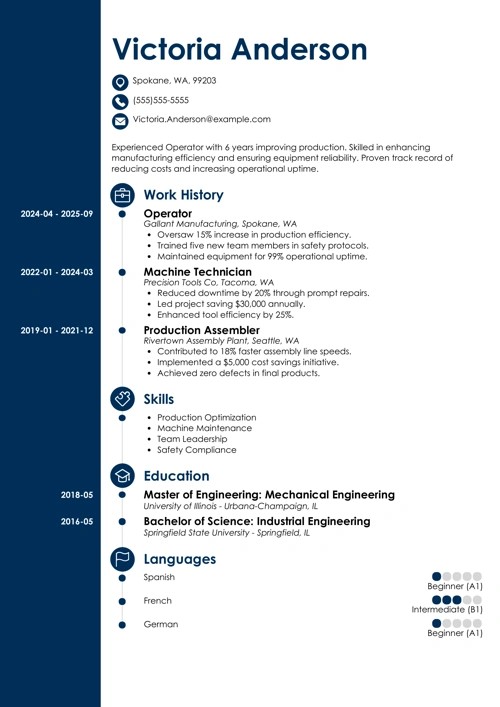 Victoria Anderson

Spokane, WA, 99203

(555)555-5555

Victoria.Anderson@example.com

Experienced Operator with 6 years improving production. Skilled in enhancing manufacturing efficiency and ensuring equipment reliability. Proven track record of reducing costs and increasing operational uptime.

Work History

2024-04 - 2025-09

Operator
Gallant Manufacturing, Spokane, WA
- Oversaw 15% increase in production efficiency.
- Trained five new team members in safety protocols.
- Maintained equipment for 99% operational uptime.

2022-01 - 2024-03

Machine Technician
Precision Tools Co, Tacoma, WA
- Reduced downtime by 20% through prompt repairs.
- Led project saving $30,000 annually.
- Enhanced tool efficiency by 25%.

2019-01 - 2021-12

Production Assembler
Rivertown Assembly Plant, Seattle, WA
- Contributed to 18% faster assembly line speeds.
- Implemented a $5,000 cost savings initiative.
- Achieved zero defects in final products.

Skills

- Production Optimization
- Machine Maintenance
- Team Leadership
- Safety Compliance

Education

2018-05

Master of Engineering: Mechanical Engineering
University of Illinois - Urbana-Champaign, IL

2016-05

Bachelor of Science: Industrial Engineering
Springfield State University - Springfield, IL

Languages

Spanish
Beginner (A1)

French
Intermediate (B1)

German
Beginner (A1)